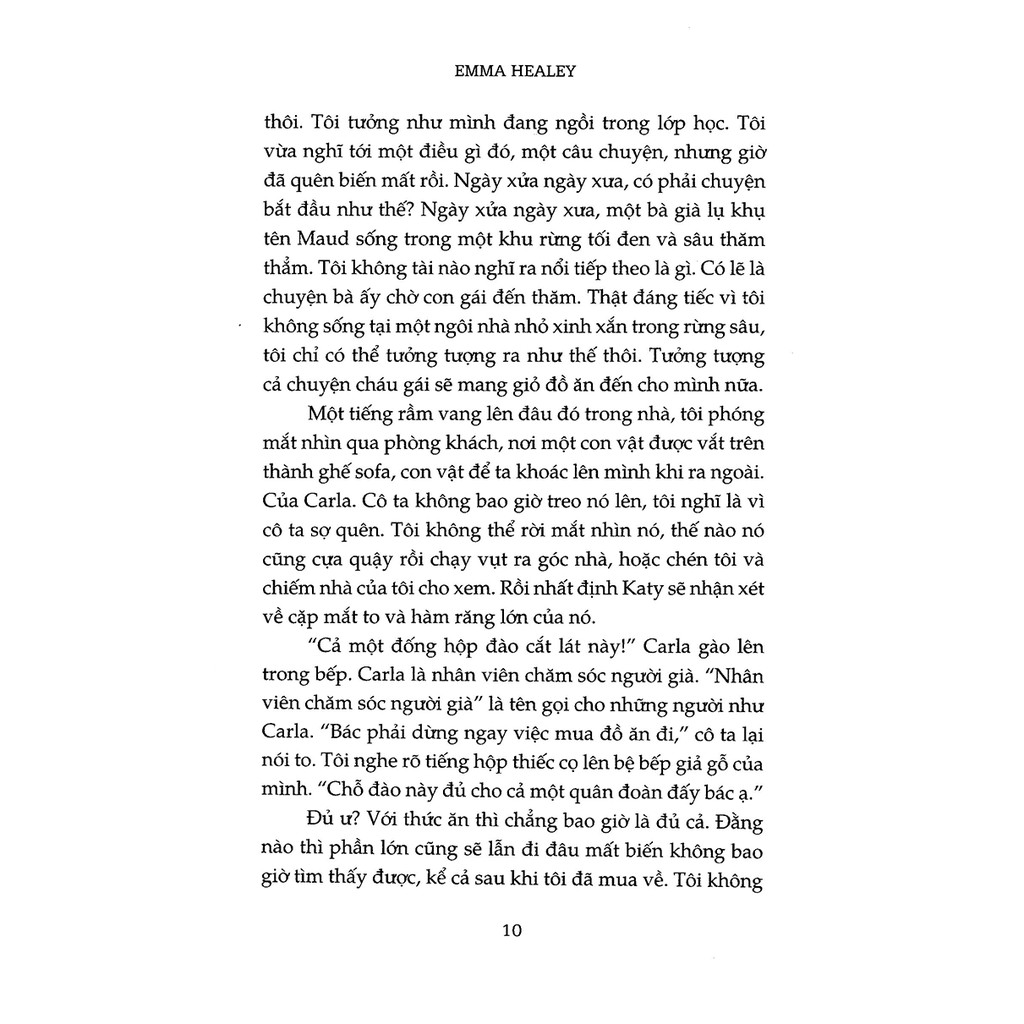 EMMA HEALEY

thôi. Tôi tưởng như mình đang ngồi trong lớp học. Tôi vừa nghĩ tới một điều gì đó, một câu chuyện, nhưng giờ đã quên biến mất rồi. Ngày xửa ngày xưa, có phải chuyện bắt đầu như thế? Ngày xửa ngày xưa, một bà già lụ khụ tên Maud sống trong một khu rừng tối đen và sâu thăm thẳm. Tôi không tài nào nghĩ ra nổi tiếp theo là gì. Có lẽ là chuyện bà ấy chờ con gái đến thăm. Thật đáng tiếc vì tôi không sống tại một ngôi nhà nhỏ xinh xắn trong rừng sâu, tôi chỉ có thể tưởng tượng ra như thế thôi. Tưởng tượng cả chuyện cháu gái sẽ mang giỏ đồ ăn đến cho mình nữa.

Một tiếng rầm vang lên đâu đó trong nhà, tôi phóng mắt nhìn qua phòng khách, nơi một con vật được vắt trên thành ghế sofa, con vật để ta khoác lên mình khi ra ngoài. Của Carla. Cô ta không bao giờ treo nó lên, tôi nghĩ là vì cô ta sợ quên. Tôi không thể rời mắt nhìn nó, thế nào nó cũng cựa quậy rồi chạy vụt ra góc nhà, hoặc chén tôi và chiếm nhà của tôi cho xem. Rồi nhất định Katy sẽ nhận xét về cặp mắt to và hàm răng lớn của nó.

"Cả một đống hộp đào cắt lát này!" Carla gào lên trong bếp. Carla là nhân viên chăm sóc người già. "Nhân viên chăm sóc người già" là tên gọi cho những người như Carla. "Bác phải dừng ngay việc mua đồ ăn đi," cô ta lại nói to. Tôi nghe rõ tiếng hộp thiếc cọ lên bệ bếp giả gỗ của mình. "Chỗ đào này đủ cho cả một quân đoàn đấy bác ạ."

Đủ ư? Với thức ăn thì chẳng bao giờ là đủ cả. Đằng nào thì phần lớn cũng sẽ lẫn đi đâu mất biến không bao giờ tìm thấy được, kể cả sau khi tôi đã mua về. Tôi không

10